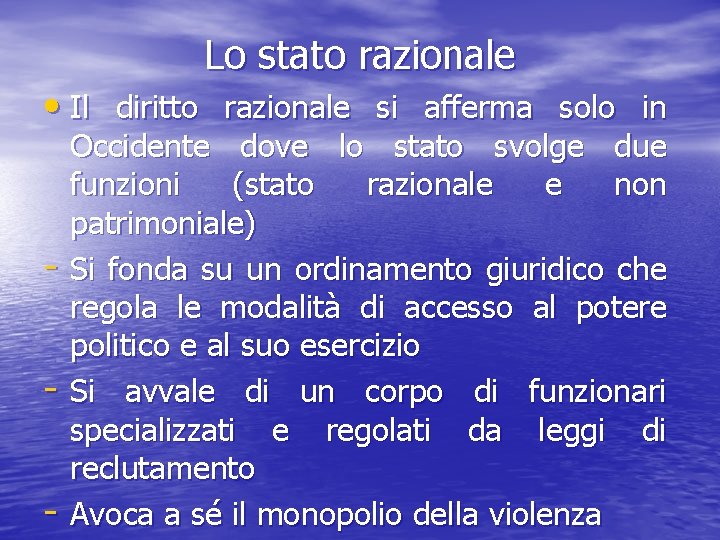 Lo stato razionale

• Il diritto razionale si afferma solo in Occidente dove lo stato svolge due funzioni (stato razionale e non patrimoniale)

- Si fonda su un ordinamento giuridico che regola le modalità di accesso al potere politico e al suo esercizio

- Si avvale di un corpo di funzionari specializzati e regolati da leggi di reclutamento

- Avoca a sé il monopolio della violenza